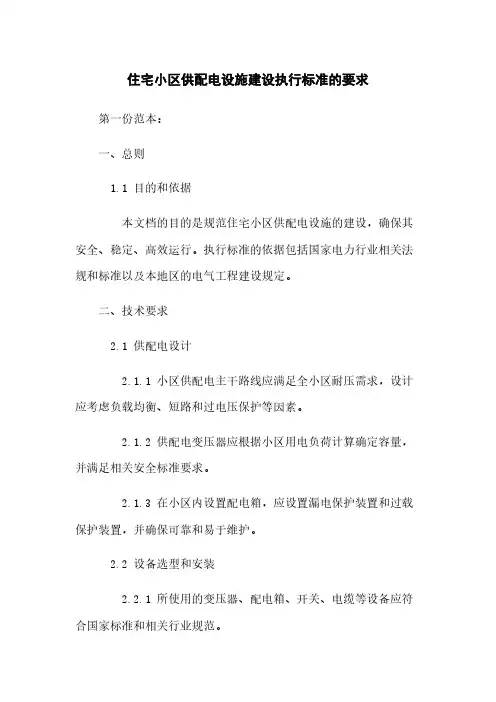 住宅小区供配电设施建设执行标准的要求

第一份范本：

一、总则

1.1 目的和依据

本文档的目的是规范住宅小区供配电设施的建设，确保其安全、稳定、高效运行。执行标准的依据包括国家电力行业相关法规和标准以及本地区的电气工程建设规定。

二、技术要求

2.1 供配电设计

2.1.1 小区供配电主干路线应满足全小区耐压需求，设计应考虑负载均衡、短路和过电压保护等因素。

2.1.2 供配电变压器应根据小区用电负荷计算确定容量，并满足相关安全标准要求。

2.1.3 在小区内设置配电箱，应设置漏电保护装置和过载保护装置，并确保可靠和易于维护。

2.2 设备选型和安装

2.2.1 所使用的变压器、配电箱、开关、电缆等设备应符合国家标准和相关行业规范。